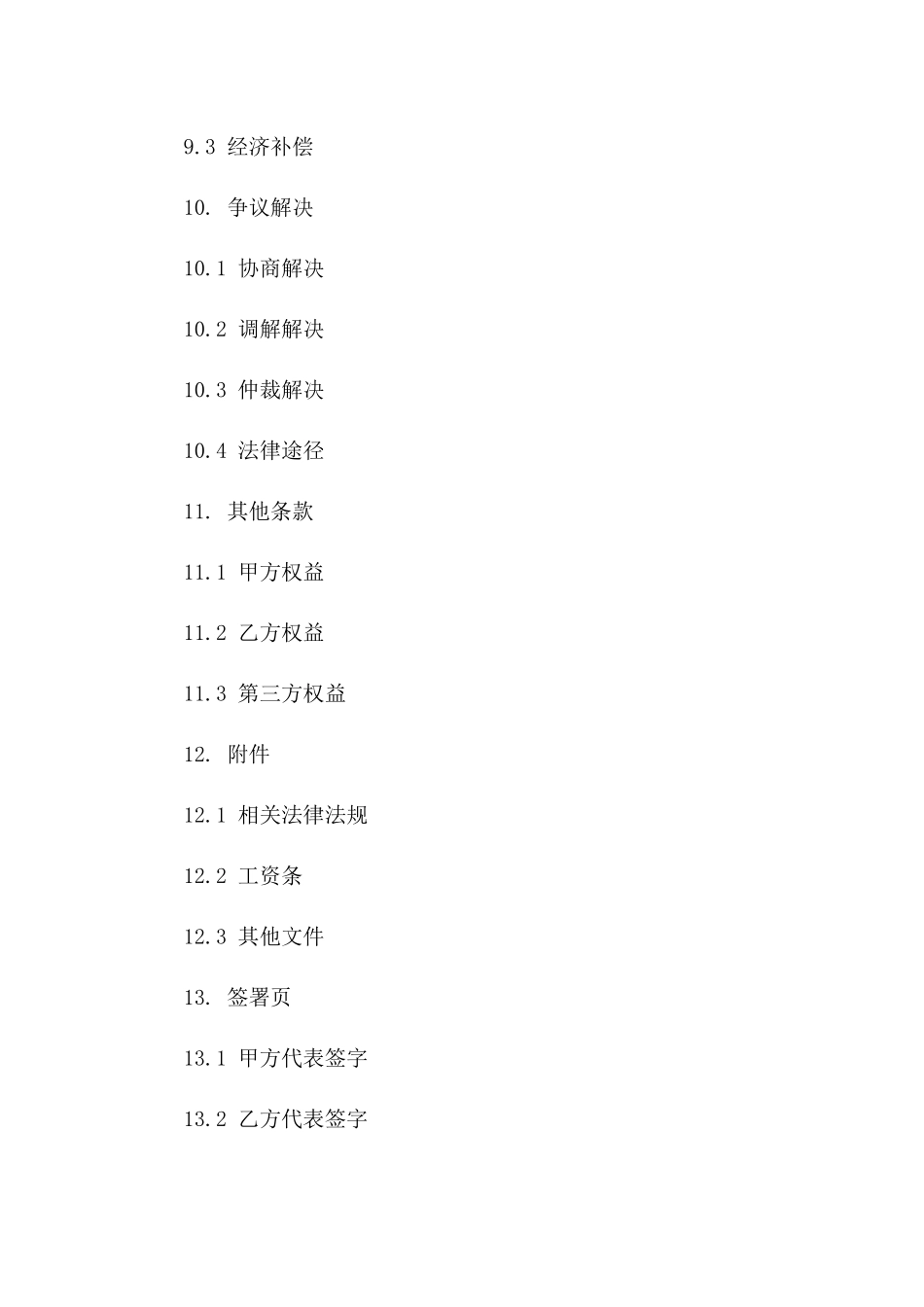 9.3 经济补偿

10. 争议解决

10.1 协商解决

10.2 调解解决

10.3 仲裁解决

10.4 法律途径

11. 其他条款

11.1 甲方权益

11.2 乙方权益

11.3 第三方权益

12. 附件

12.1 相关法律法规

12.2 工资条

12.3 其他文件

13. 签署页

13.1 甲方代表签字

13.2 乙方代表签字